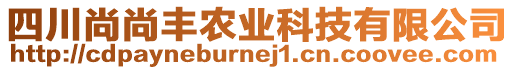 四川尚尚丰农业科技有限公司
http://cdpayneburnej1.cn.coovee.com